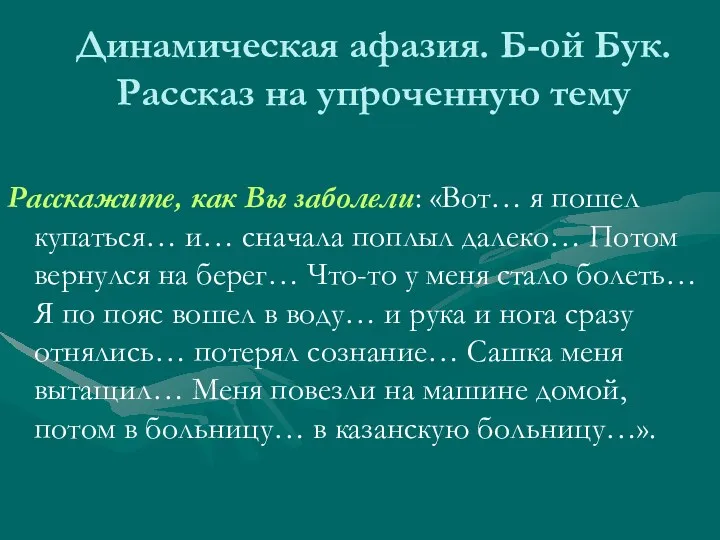 Динамическая афазия. Б-ой Бук.
Рассказ на упроченную тему

Расскажите, как Вы заболели: «Вот… я пошел купаться… и… сначала поплыл далеко… Потом вернулся на берег… Что-то у меня стало болеть… Я по пояс вошел в воду… и рука и нога сразу отнялись… потерял сознание… Сашка меня вытащил… Меня повезли на машине домой, потом в больницу… в казанскую больницу…».